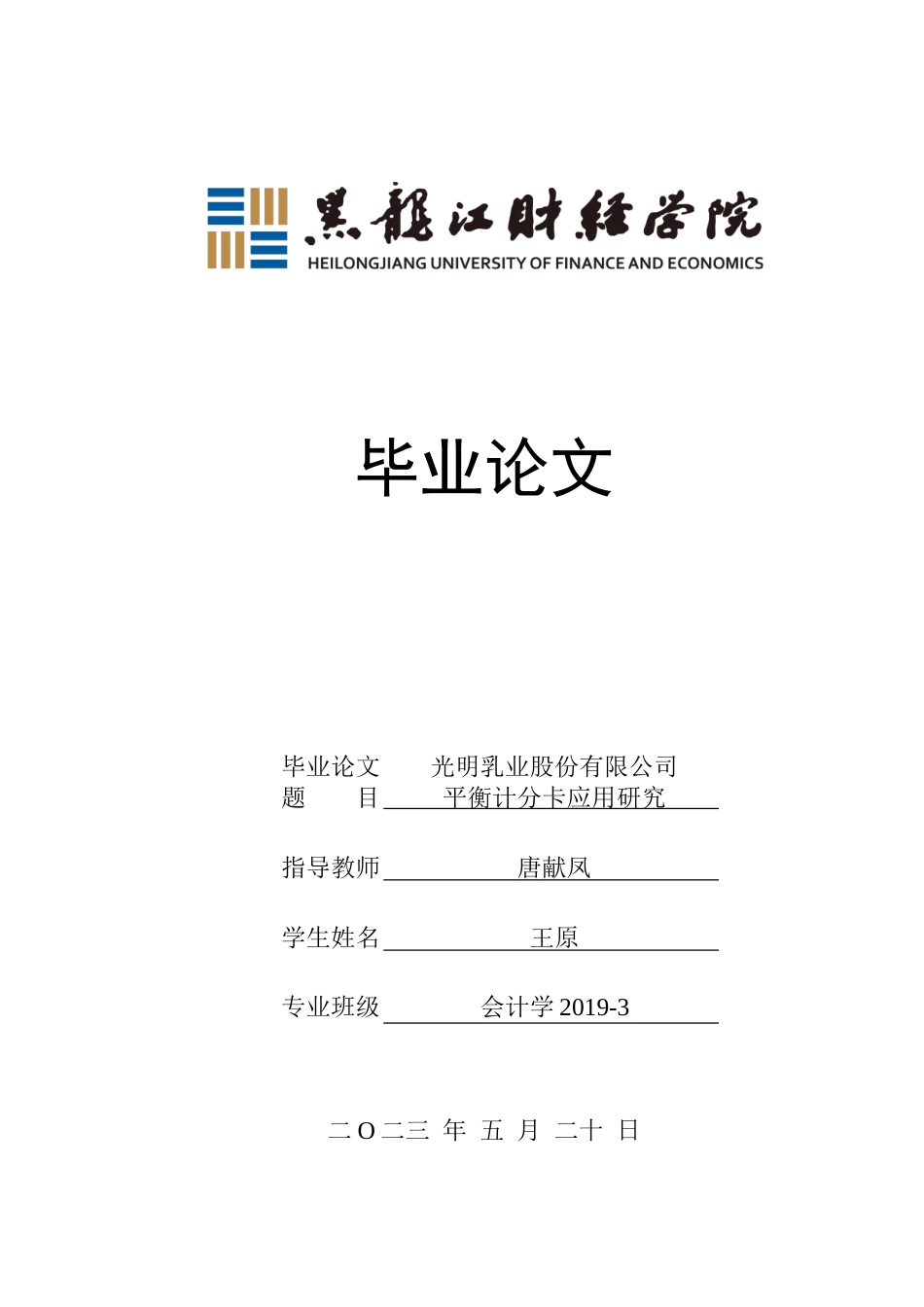 黑龍江財經學院
HEILONGJIANG UNIVERSITY OF FINANCE AND ECONOMICS

毕业论文

毕业论文 光明乳业股份有限公司
题 目 平衡计分卡应用研究

指导教师 唐献凤

学生姓名 王原

专业班级 会计学2019-3

二O二三 年 五 月 二十 日